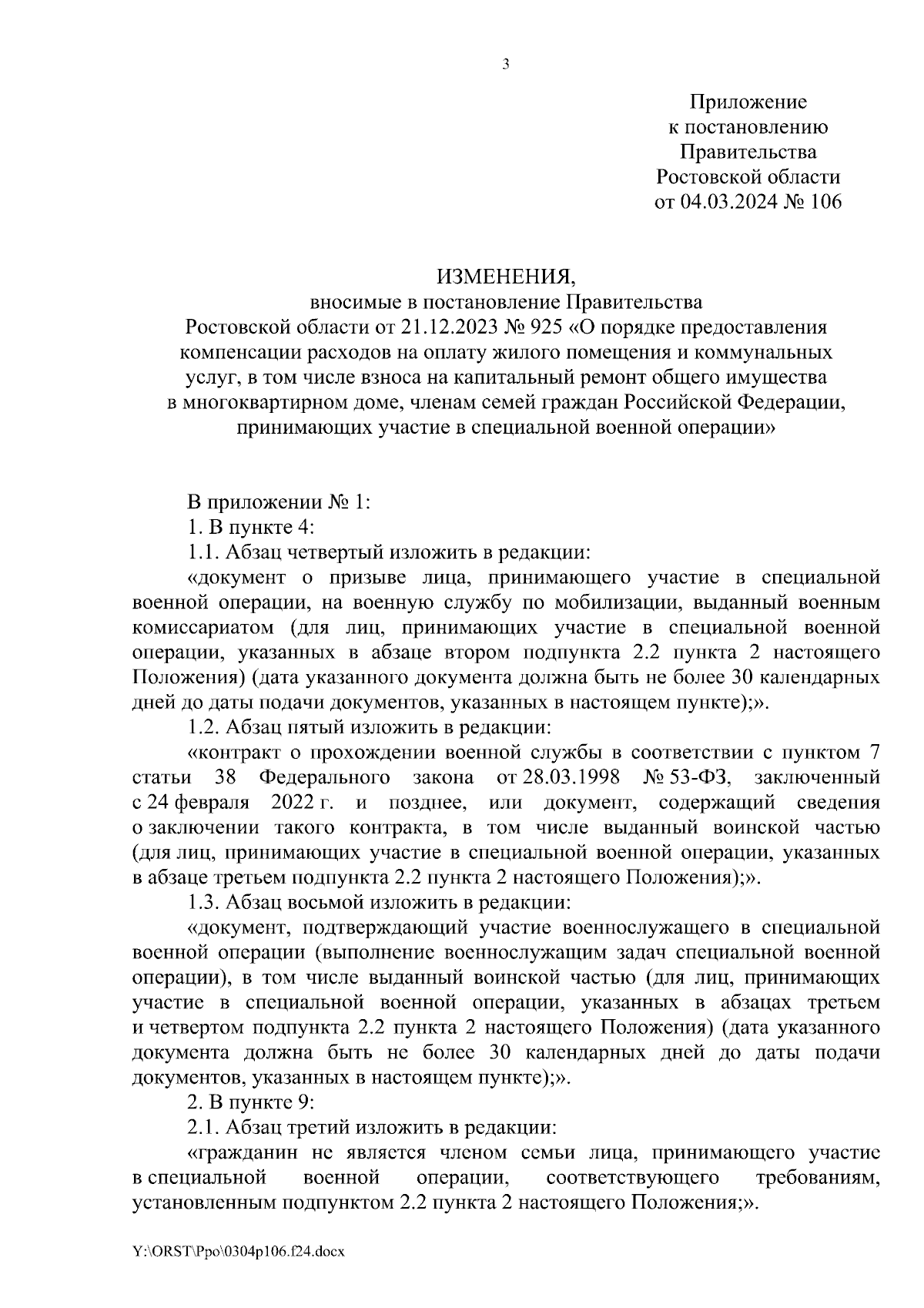 3

Приложение
к постановлению
Правительства
Ростовской области
от 04.03.2024 № 106

ИЗМЕНЕНИЯ,
вносимые в постановление Правительства
Ростовской области от 21.12.2023 № 925 «О порядке предоставления компенсации расходов на оплату жилого помещения и коммунальных услуг, в том числе взноса на капитальный ремонт общего имущества в многоквартирном доме, членам семей граждан Российской Федерации, принимающих участие в специальной военной операции»

В приложении № 1:

1. В пункте 4:

1.1. Абзац четвертый изложить в редакции:

«документ о призыве лица, принимающего участие в специальной военной операции, на военную службу по мобилизации, выданный военным комиссариатом (для лиц, принимающих участие в специальной военной операции, указанных в абзаце втором подпункта 2.2 пункта 2 настоящего Положения) (дата указанного документа должна быть не более 30 календарных дней до даты подачи документов, указанных в настоящем пункте);».

1.2. Абзац пятый изложить в редакции:

«контракт о прохождении военной службы в соответствии с пунктом 7 статьи 38 Федерального закона от 28.03.1998 № 53-ФЗ, заключенный с 24 февраля 2022 г. и позднее, или документ, содержащий сведения о заключении такого контракта, в том числе выданный воинской частью (для лиц, принимающих участие в специальной военной операции, указанных в абзаце третьем подпункта 2.2 пункта 2 настоящего Положения);».

1.3. Абзац восьмой изложить в редакции:

«документ, подтверждающий участие военнослужащего в специальной военной операции (выполнение военнослужащим задач специальной военной операции), в том числе выданный воинской частью (для лиц, принимающих участие в специальной военной операции, указанных в абзацах третьем и четвертом подпункта 2.2 пункта 2 настоящего Положения) (дата указанного документа должна быть не более 30 календарных дней до даты подачи документов, указанных в настоящем пункте);».

2. В пункте 9:

2.1. Абзац третий изложить в редакции:

«гражданин не является членом семьи лица, принимающего участие в специальной военной операции, соответствующего требованиям, установленным подпунктом 2.2 пункта 2 настоящего Положения;».

Y:\ORST\Ppo\0304p106.f24.docx